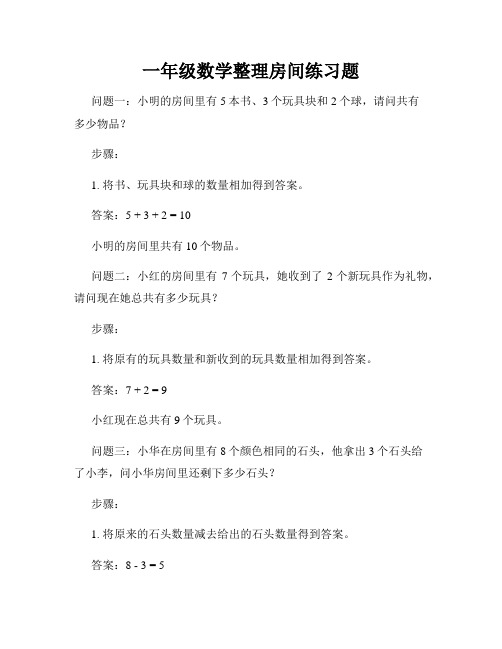 一年级数学整理房间练习题

问题一：小明的房间里有 5 本书、3 个玩具块和 2 个球，请问共有多少物品？

步骤：

1. 将书、玩具块和球的数量相加得到答案。

答案：$5 + 3 + 2 = 10$

小明的房间里共有 10 个物品。

问题二：小红的房间里有 7 个玩具，她收到了 2 个新玩具作为礼物，请问现在她总共有多少玩具？

步骤：

1. 将原有的玩具数量和新收到的玩具数量相加得到答案。

答案：$7 + 2 = 9$

小红现在总共有 9 个玩具。

问题三：小华在房间里有 8 个颜色相同的石头，他拿出 3 个石头给了小李，问小华房间里还剩下多少石头？

步骤：

1. 将原来的石头数量减去给出的石头数量得到答案。

答案：$8 - 3 = 5$